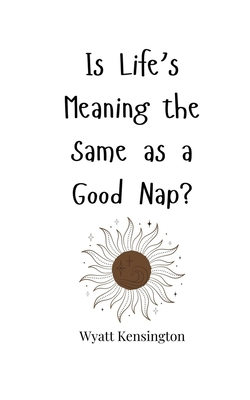 Is Life's Meaning the Same as a Good Nap?

Wyatt Kensington